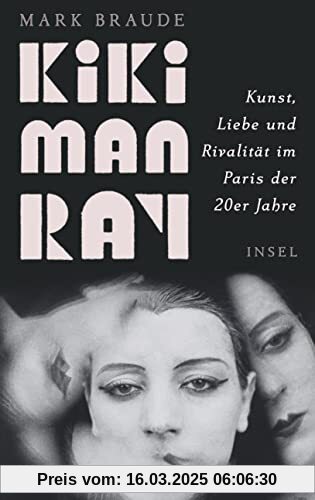 MARK BRAUDE

KIKI MAN RAY

Kunst, Liebe und Rivalität im Paris der 20er Jahre

INSEL

Preis vom: 16.03.2025 06:06:30